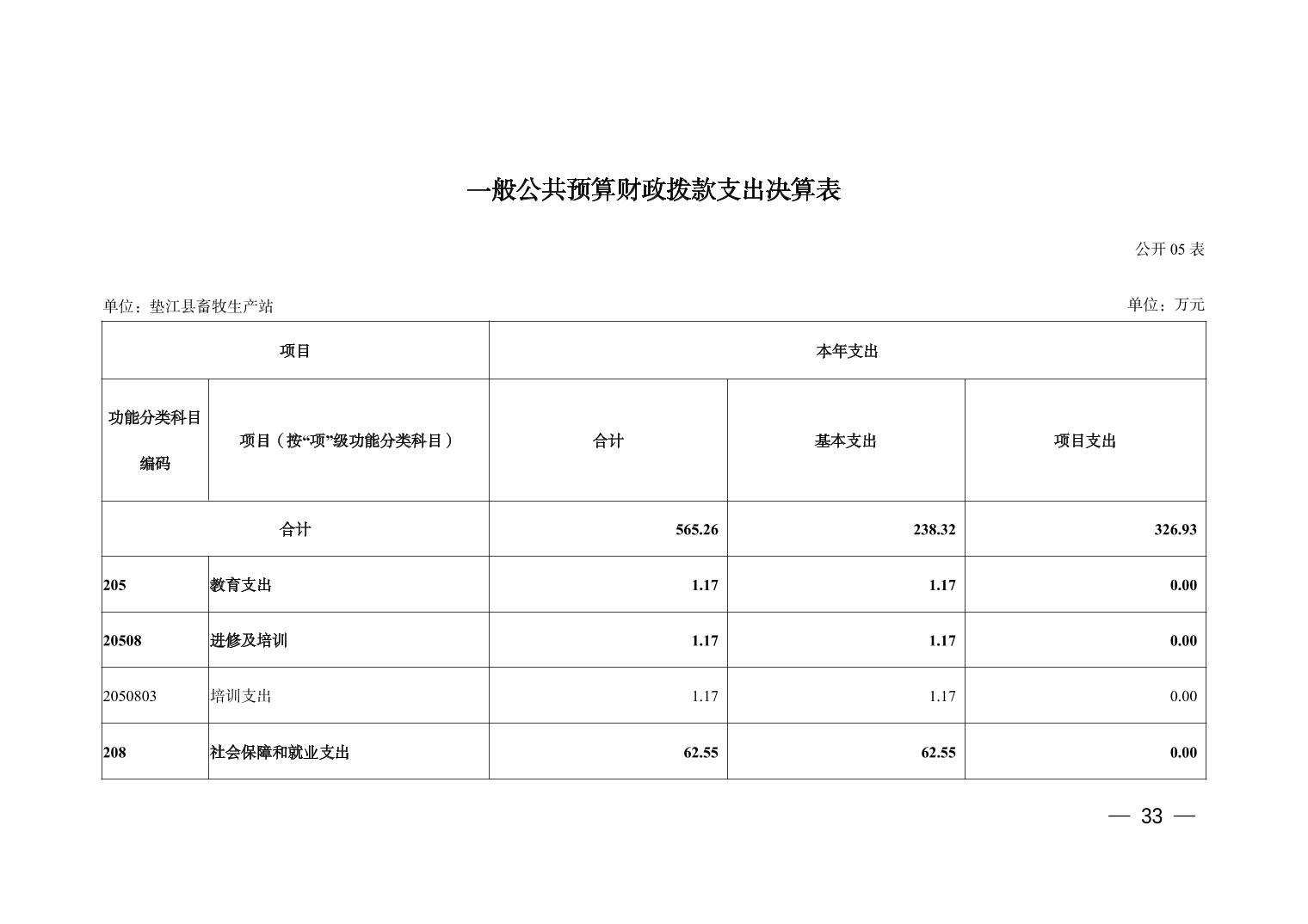 一般公共预算财政拨款支出决算表

公开 05 表

单位：垫江县畜牧生产站

单位：万元

| 项目 | | 本年支出 | | |
|---|---|---|---|---|
| 功能分类科目编码 | 项目（按“项”级功能分类科目） | 合计 | 基本支出 | 项目支出 |
| 合计 | | 565.26 | 238.32 | 326.93 |
| 205 | 教育支出 | 1.17 | 1.17 | 0.00 |
| 20508 | 进修及培训 | 1.17 | 1.17 | 0.00 |
| 2050803 | 培训支出 | 1.17 | 1.17 | 0.00 |
| 208 | 社会保障和就业支出 | 62.55 | 62.55 | 0.00 |

— 33 —